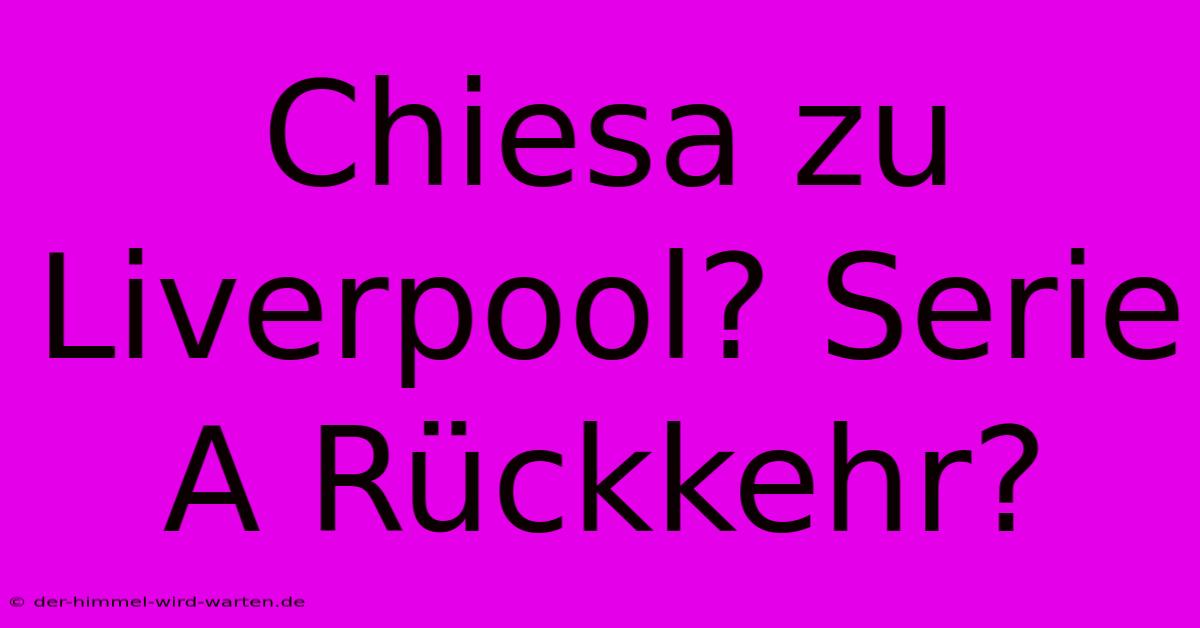 Chiesa zu Liverpool? Serie A Rückkehr?

© der-himmel-wird-warten.de